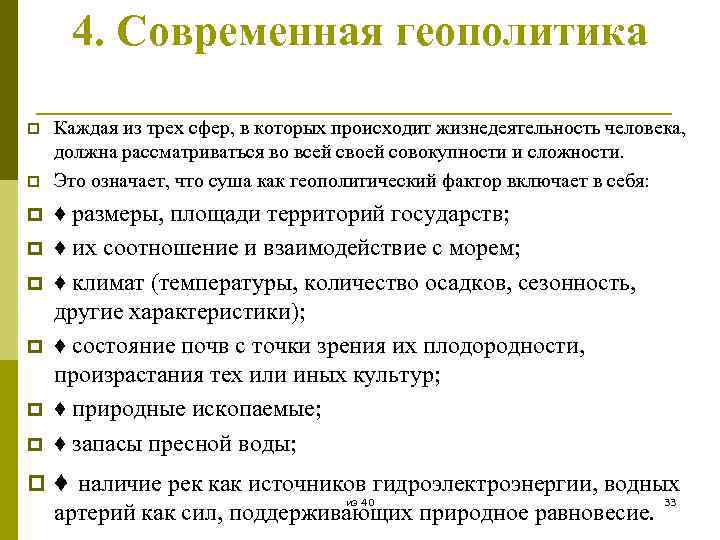 4. Современная геополитика

Каждая из трех сфер, в которых происходит жизнедеятельность человека, должна рассматриваться во всей своей совокупности и сложности.

Это означает, что суша как геополитический фактор включает в себя:

♦ размеры, площади территорий государств;

♦ их соотношение и взаимодействие с морем;

♦ климат (температуры, количество осадков, сезонность, другие характеристики);

♦ состояние почв с точки зрения их плодородности, произрастания тех или иных культур;

♦ природные ископаемые;

♦ запасы пресной воды;

♦ наличие рек как источников гидроэлектроэнергии, водных артерий как сил, поддерживающих природное равновесие.

из 40

33